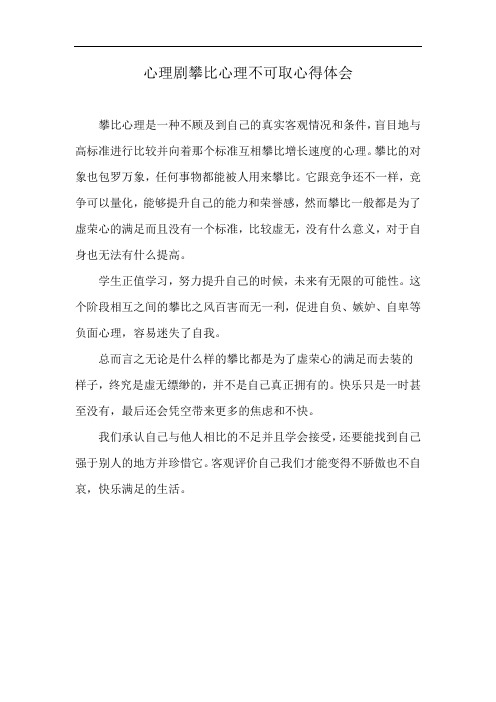 心理剧攀比心理不可取心得体会

攀比心理是一种不顾及到自己的真实客观情况和条件，盲目地与高标准进行比较并向着那个标准互相攀比增长速度的心理。攀比的对象也包罗万象，任何事物都能被人用来攀比。它跟竞争还不一样，竞争可以量化，能够提升自己的能力和荣誉感，然而攀比一般都是为了虚荣心的满足而且没有一个标准，比较虚无，没有什么意义，对于自身也无法有什么提高。

学生正值学习，努力提升自己的时候，未来有无限的可能性。这个阶段相互之间的攀比之风百害而无一利，促进自负、嫉妒、自卑等负面心理，容易迷失了自我。

总而言之无论是什么样的攀比都是为了虚荣心的满足而去装的样子，终究是虚无缥缈的，并不是自己真正拥有的。快乐只是一时甚至没有，最后还会凭空带来更多的焦虑和不快。

我们承认自己与他人相比的不足并且学会接受，还要能找到自己强于别人的地方并珍惜它。客观评价自己我们才能变得不骄傲也不自哀，快乐满足的生活。